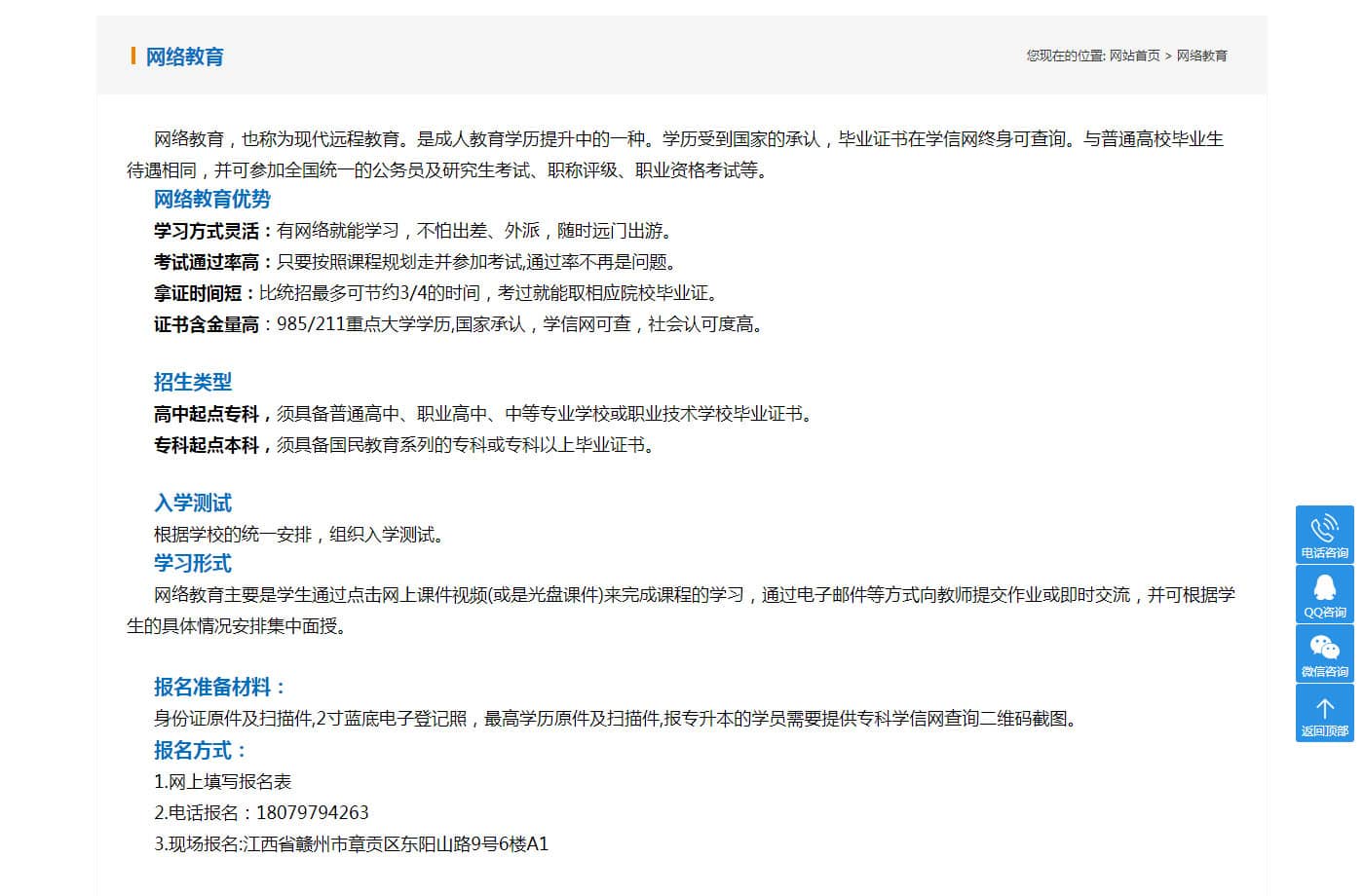 网络教育

您现在的位置: 网站首页 > 网络教育

网络教育，也称为现代远程教育。是成人教育学历提升中的一种。学历受到国家的承认，毕业证书在学信网终身可查询。与普通高校毕业生待遇相同，并可参加全国统一的公务员及研究生考试、职称评级、职业资格考试等。

网络教育优势
学习方式灵活：有网络就能学习，不怕出差、外派，随时远门出游。
考试通过率高：只要按照课程规划走并参加考试,通过率不再是问题。
拿证时间短：比统招最多可节约3/4的时间，考过就能取相应院校毕业证。
证书含金量高：985/211重点大学学历,国家承认，学信网可查，社会认可度高。

招生类型
高中起点专科，须具备普通高中、职业高中、中等专业学校或职业技术学校毕业证书。
专科起点本科，须具备国民教育系列的专科或专科以上毕业证书。

入学测试
根据学校的统一安排，组织入学测试。
学习形式
网络教育主要是学生通过点击网上课件视频(或是光盘课件)来完成课程的学习，通过电子邮件等方式向教师提交作业或即时交流，并可根据学生的具体情况安排集中面授。

报名准备材料：
身份证原件及扫描件,2寸蓝底电子登记照，最高学历原件及扫描件,报专升本的学员需要提供专科学信网查询二维码截图。
报名方式：
1.网上填写报名表
2.电话报名：18079794263
3.现场报名:江西省赣州市章贡区东阳山路9号6楼A1

电话咨询
QQ咨询
微信咨询
返回顶部